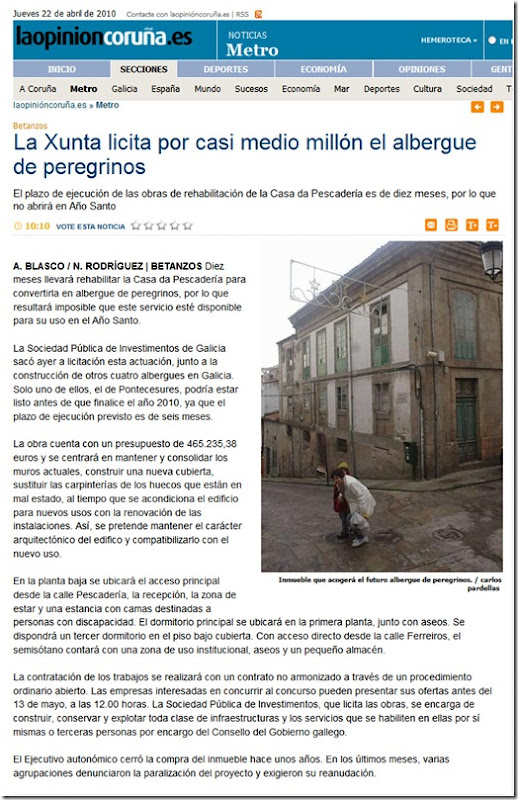 Jueves 22 de abril de 2010 Contacte con laopinióncoruña.es | RSS

laopinioncoruña.es NOTICIAS Metro HEMEROTECA » EN

INICIO SECCIONES DEPORTES ECONOMÍA OPINIONES GENT

A Coruña Metro Galicia España Mundo Sucesos Economía Mar Deportes Cultura Sociedad T

laopinióncoruña.es » Metro

Betanzos

La Xunta licita por casi medio millón el albergue de peregrinos

El plazo de ejecución de las obras de rehabilitación de la Casa da Pescadería es de diez meses, por lo que no abrirá en Año Santo

10:10 VOTE ESTA NOTICIA

A. BLASCO / N. RODRÍGUEZ | BETANZOS Diez meses llevará rehabilitar la Casa da Pescadería para convertirla en albergue de peregrinos, por lo que resultará imposible que este servicio esté disponible para su uso en el Año Santo.

La Sociedad Pública de Investimentos de Galicia sacó ayer a licitación esta actuación, junto a la construcción de otros cuatro albergues en Galicia. Solo uno de ellos, el de Pontecesures, podría estar listo antes de que finalice el año 2010, ya que el plazo de ejecución previsto es de seis meses.

La obra cuenta con un presupuesto de 465.235,38 euros y se centrará en mantener y consolidar los muros actuales, construir una nueva cubierta, sustituir las carpinterías de los huecos que están en mal estado, al tiempo que se acondiciona el edificio para nuevos usos con la renovación de las instalaciones. Así, se pretende mantener el carácter arquitectónico del edifico y compatibilizarlo con el nuevo uso.

Inmueble que acogerá el futuro albergue de peregrinos. / carlos pardellas

En la planta baja se ubicará el acceso principal desde la calle Pescadería, la recepción, la zona de estar y una estancia con camas destinadas a personas con discapacidad. El dormitorio principal se ubicará en la primera planta, junto con aseos. Se dispondrá un tercer dormitorio en el piso bajo cubierta. Con acceso directo desde la calle Ferreiros, el semisótano contará con una zona de uso institucional, aseos y un pequeño almacén.

La contratación de los trabajos se realizará con un contrato no armonizado a través de un procedimiento ordinario abierto. Las empresas interesadas en concurrir al concurso pueden presentar sus ofertas antes del 13 de mayo, a las 12.00 horas. La Sociedad Pública de Investimentos, que licita las obras, se encarga de construir, conservar y explotar toda clase de infraestructuras y los servicios que se habiliten en ellas por sí mismas o terceras personas por encargo del Consello del Gobierno gallego.

El Ejecutivo autonómico cerró la compra del inmueble hace unos años. En los últimos meses, varias agrupaciones denunciaron la paralización del proyecto y exigieron su reanudación.